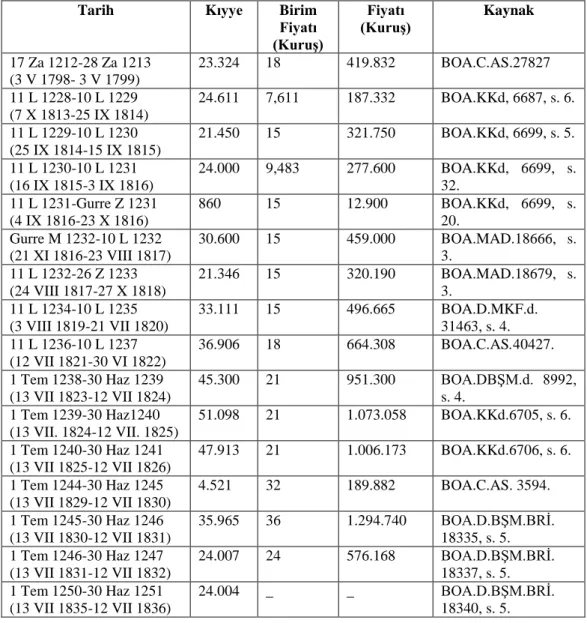 | Tarih | Kıyye | Birim Fiyatı (Kuruş) | Fiyatı (Kuruş) | Kaynak |
|---|---|---|---|---|
| 17 Za 1212-28 Za 1213 (3 V 1798- 3 V 1799) | 23.324 | 18 | 419.832 | BOA.C.AS.27827 |
| 11 L 1228-10 L 1229 (7 X 1813-25 IX 1814) | 24.611 | 7,611 | 187.332 | BOA.KKd, 6687, s. 6. |
| 11 L 1229-10 L 1230 (25 IX 1814-15 IX 1815) | 21.450 | 15 | 321.750 | BOA.KKd, 6699, s. 5. |
| 11 L 1230-10 L 1231 (16 IX 1815-3 IX 1816) | 24.000 | 9,483 | 277.600 | BOA.KKd, 6699, s. 32. |
| 11 L 1231-Gurre Z 1231 (4 IX 1816-23 X 1816) | 860 | 15 | 12.900 | BOA.KKd, 6699, s. 20. |
| Gurre M 1232-10 L 1232 (21 XI 1816-23 VIII 1817) | 30.600 | 15 | 459.000 | BOA.MAD.18666, s. 3. |
| 11 L 1232-26 Z 1233 (24 VIII 1817-27 X 1818) | 21.346 | 15 | 320.190 | BOA.MAD.18679, s. 3. |
| 11 L 1234-10 L 1235 (3 VIII 1819-21 VII 1820) | 33.111 | 15 | 496.665 | BOA.D.MKF.d. 31463, s. 4. |
| 11 L 1236-10 L 1237 (12 VII 1821-30 VI 1822) | 36.906 | 18 | 664.308 | BOA.C.AS.40427. |
| 1 Tem 1238-30 Haz 1239 (13 VII 1823-12 VII 1824) | 45.300 | 21 | 951.300 | BOA.DBŞM.d. 8992, s. 4. |
| 1 Tem 1239-30 Haz1240 (13 VII. 1824-12 VII. 1825) | 51.098 | 21 | 1.073.058 | BOA.KKd.6705, s. 6. |
| 1 Tem 1240-30 Haz 1241 (13 VII 1825-12 VII 1826) | 47.913 | 21 | 1.006.173 | BOA.KKd.6706, s. 6. |
| 1 Tem 1244-30 Haz 1245 (13 VII 1829-12 VII 1830) | 4.521 | 32 | 189.882 | BOA.C.AS. 3594. |
| 1 Tem 1245-30 Haz 1246 (13 VII 1830-12 VII 1831) | 35.965 | 36 | 1.294.740 | BOA.D.BŞM.BRİ. 18335, s. 5. |
| 1 Tem 1246-30 Haz 1247 (13 VII 1831-12 VII 1832) | 24.007 | 24 | 576.168 | BOA.D.BŞM.BRİ. 18337, s. 5. |
| 1 Tem 1250-30 Haz 1251 (13 VII 1835-12 VII 1836) | 24.004 | _ | _ | BOA.D.BŞM.BRİ. 18340, s. 5. |